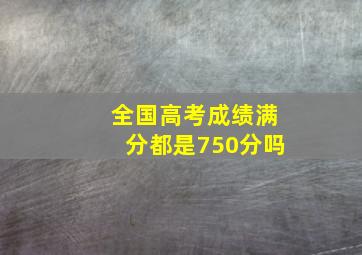 全国高考成绩满分都是750分吗